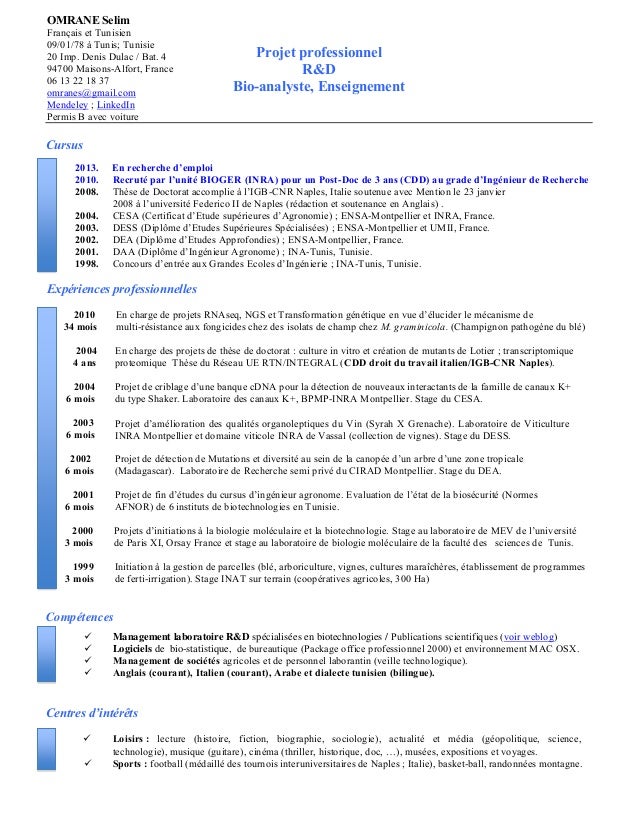 OMRANE Selim
Français et Tunisien
09/01/78 à Tunis; Tunisie
20 Imp. Denis Dulac / Bat. 4
94700 Maisons-Alfort, France
06 13 22 18 37
omranes@gmail.com
Mendeley ; LinkedIn
Permis B avec voiture

Projet professionnel
R&D
Bio-analyste, Enseignement

Cursus

2013. En recherche d'emploi
2010. Recruté par l'unité BIOGER (INRA) pour un Post-Doc de 3 ans (CDD) au grade d'Ingénieur de Recherche
2008. Thèse de Doctorat accomplie à l'IGB-CNR Naples, Italie soutenue avec Mention le 23 janvier 2008 à l'université Federico II de Naples (rédaction et soutenance en Anglais) .
2004. CESA (Certificat d'Etude supérieures d'Agronomie) ; ENSA-Montpellier et INRA, France.
2003. DESS (Diplôme d'Etudes Supérieures Spécialisées) ; ENSA-Montpellier et UMII, France.
2002. DEA (Diplôme d'Etudes Approfondies) ; ENSA-Montpellier, France.
2001. DAA (Diplôme d'Ingénieur Agronome) ; INA-Tunis, Tunisie.
1998. Concours d'entrée aux Grandes Ecoles d'Ingénierie ; INA-Tunis, Tunisie.

Expériences professionnelles

2010
34 mois
En charge de projets RNAseq, NGS et Transformation génétique en vue d'élucider le mécanisme de multi-résistance aux fongicides chez des isolats de champ chez M. graminicola. (Champignon pathogène du blé)

2004
4 ans
En charge des projets de thèse de doctorat : culture in vitro et création de mutants de Lotier ; transcriptomique proteomique Thèse du Réseau UE RTN/INTEGRAL (CDD droit du travail italien/IGB-CNR Naples).

2004
6 mois
Projet de criblage d'une banque cDNA pour la détection de nouveaux interactants de la famille de canaux K+ du type Shaker. Laboratoire des canaux K+, BPMP-INRA Montpellier. Stage du CESA.

2003
6 mois
Projet d'amélioration des qualités organoleptiques du Vin (Syrah X Grenache). Laboratoire de Viticulture INRA Montpellier et domaine viticole INRA de Vassal (collection de vignes). Stage du DESS.

2002
6 mois
Projet de détection de Mutations et diversité au sein de la canopée d'un arbre d'une zone tropicale (Madagascar). Laboratoire de Recherche semi privé du CIRAD Montpellier. Stage du DEA.

2001
6 mois
Projet de fin d'études du cursus d'ingénieur agronome. Evaluation de l'état de la biosécurité (Normes AFNOR) de 6 instituts de biotechnologies en Tunisie.

2000
3 mois
Projets d'initiations à la biologie moléculaire et la biotechnologie. Stage au laboratoire de MEV de l'université de Paris XI, Orsay France et stage au laboratoire de biologie moléculaire de la faculté des sciences de Tunis.

1999
3 mois
Initiation à la gestion de parcelles (blé, arboriculture, vignes, cultures maraîchères, établissement de programmes de ferti-irrigation). Stage INAT sur terrain (coopératives agricoles, 300 Ha)

Compétences

✓ Management laboratoire R&D spécialisées en biotechnologies / Publications scientifiques (voir weblog)
✓ Logiciels de bio-statistique, de bureautique (Package office professionnel 2000) et environnement MAC OSX.
✓ Management de sociétés agricoles et de personnel laborantin (veille technologique).
✓ Anglais (courant), Italien (courant), Arabe et dialecte tunisien (bilingue).

Centres d'intérêts

✓ Loisirs : lecture (histoire, fiction, biographie, sociologie), actualité et média (géopolitique, science, technologie), musique (guitare), cinéma (thriller, historique, doc, …), musées, expositions et voyages.
✓ Sports : football (médaillé des tournois interuniversitaires de Naples ; Italie), basket-ball, randonnées montagne.